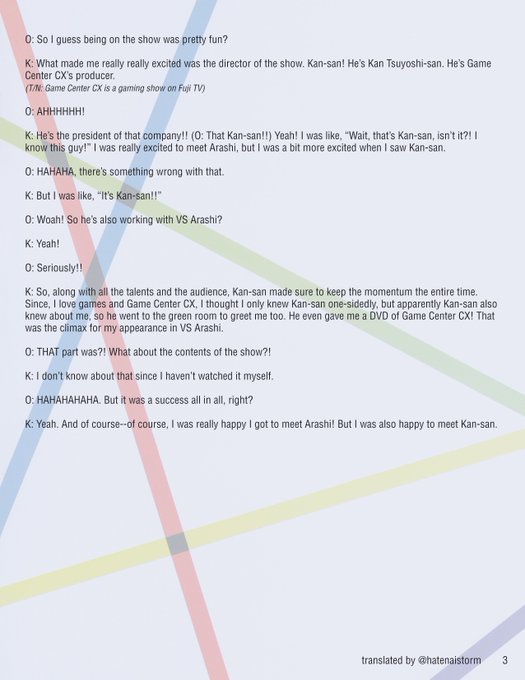 O: So I guess being on the show was pretty fun?

K: What made me really really excited was the director of the show. Kan-san! He's Kan Tsuyoshi-san. He's Game Center CX's producer.
(T/N: Game Center CX is a gaming show on Fuji TV)

O: AHHHHHH!

K: He's the president of that company!! (O: That Kan-san!!) Yeah! I was like, "Wait, that's Kan-san, isn't it?! I know this guy!" I was really excited to meet Arashi, but I was a bit more excited when I saw Kan-san.

O: HAHAHA, there's something wrong with that.

K: But I was like, "It's Kan-san!!"

O: Woah! So he's also working with VS Arashi?

K: Yeah!

O: Seriously!!

K: So, along with all the talents and the audience, Kan-san made sure to keep the momentum the entire time. Since, I love games and Game Center CX, I thought I only knew Kan-san one-sidedly, but apparently Kan-san also knew about me, so he went to the green room to greet me too. He even gave me a DVD of Game Center CX! That was the climax for my appearance in VS Arashi.

O: THAT part was?! What about the contents of the show?!

K: I don't know about that since I haven't watched it myself.

O: HAHAHAHAHA. But it was a success all in all, right?

K: Yeah. And of course--of course, I was really happy I got to meet Arashi! But I was also happy to meet Kan-san.

translated by @hatenaistorm 3